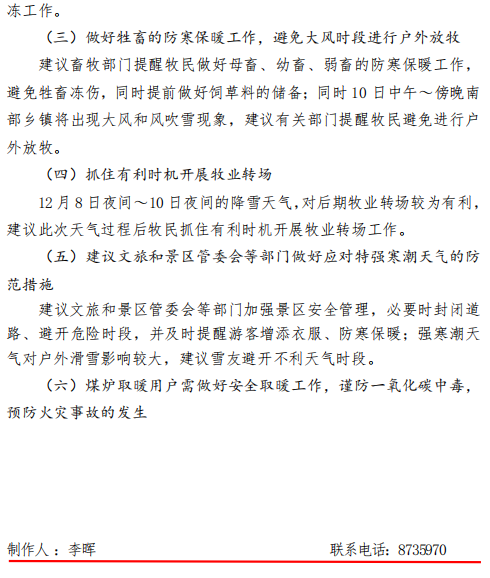 冻工作。

（三）做好牲畜的防寒保暖工作，避免大风时段进行户外放牧

建议畜牧部门提醒牧民做好母畜、幼畜、弱畜的防寒保暖工作，避免牲畜冻伤，同时提前做好饲草料的储备；同时10日中午～傍晚南部乡镇将出现大风和风吹雪现象，建议有关部门提醒牧民避免进行户外放牧。

（四）抓住有利时机开展牧业转场

12月8日夜间～10日夜间的降雪天气，对后期牧业转场较为有利，建议此次天气过程后牧民抓住有利时机开展牧业转场工作。

（五）建议文旅和景区管委会等部门做好应对特强寒潮天气的防范措施

建议文旅和景区管委会等部门加强景区安全管理，必要时封闭道路、避开危险时段，并及时提醒游客增添衣服、防寒保暖；强寒潮天气对户外滑雪影响较大，建议雪友避开不利天气时段。

（六）煤炉取暖用户需做好安全取暖工作，谨防一氧化碳中毒，预防火灾事故的发生

制作人：李晖　　联系电话：8735970